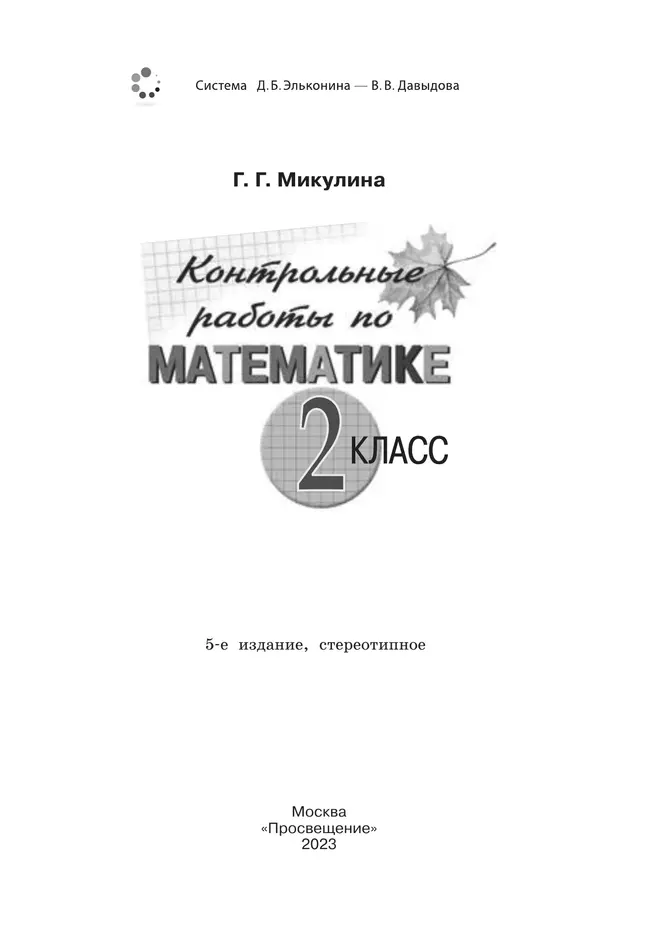 Система Д. Б. Эльконина — В. В. Давыдова

Г. Г. Микулина

Контрольные работы по МАТЕМАТИКЕ

2 КЛАСС

5-е издание, стереотипное

Москва
«Просвещение»
2023